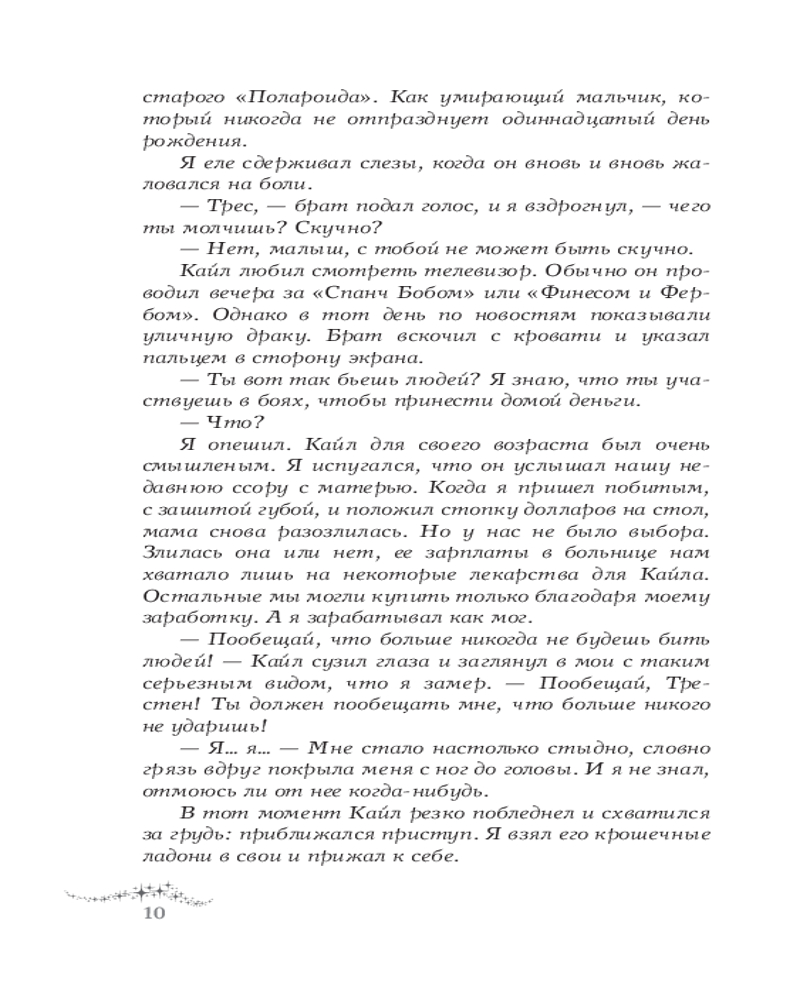 старого «Полароида». Как умирающий мальчик, который никогда не отпразднует одиннадцатый день рождения.

Я еле сдерживал слезы, когда он вновь и вновь жаловался на боли.

— Трес, — брат подал голос, и я вздрогнул, — чего ты молчишь? Скучно?

— Нет, малыш, с тобой не может быть скучно.

Кайл любил смотреть телевизор. Обычно он проводил вечера за «Спанч Бобом» или «Финесом и Фербом». Однако в тот день по новостям показывали уличную драку. Брат вскочил с кровати и указал пальцем в сторону экрана.

— Ты вот так бьешь людей? Я знаю, что ты участвуешь в боях, чтобы принести домой деньги.

— Что?

Я опешил. Кайл для своего возраста был очень смышленым. Я испугался, что он услышал нашу недавнюю ссору с матерью. Когда я пришел побитым, с зашитой губой, и положил стопку долларов на стол, мама снова разозлилась. Но у нас не было выбора. Злилась она или нет, ее зарплаты в больнице нам хватало лишь на некоторые лекарства для Кайла. Остальные мы могли купить только благодаря моему заработку. А я зарабатывал как мог.

— Пообещай, что больше никогда не будешь бить людей! — Кайл сузил глаза и заглянул в мои с таким серьезным видом, что я замер. — Пообещай, Трестен! Ты должен пообещать мне, что больше никого не ударишь!

— Я… я… — Мне стало настолько стыдно, словно грязь вдруг покрыла меня с ног до головы. И я не знал, отмоюсь ли от нее когда-нибудь.

В тот момент Кайл резко побледнел и схватился за грудь: приближался приступ. Я взял его крошечные ладони в свои и прижал к себе.

10